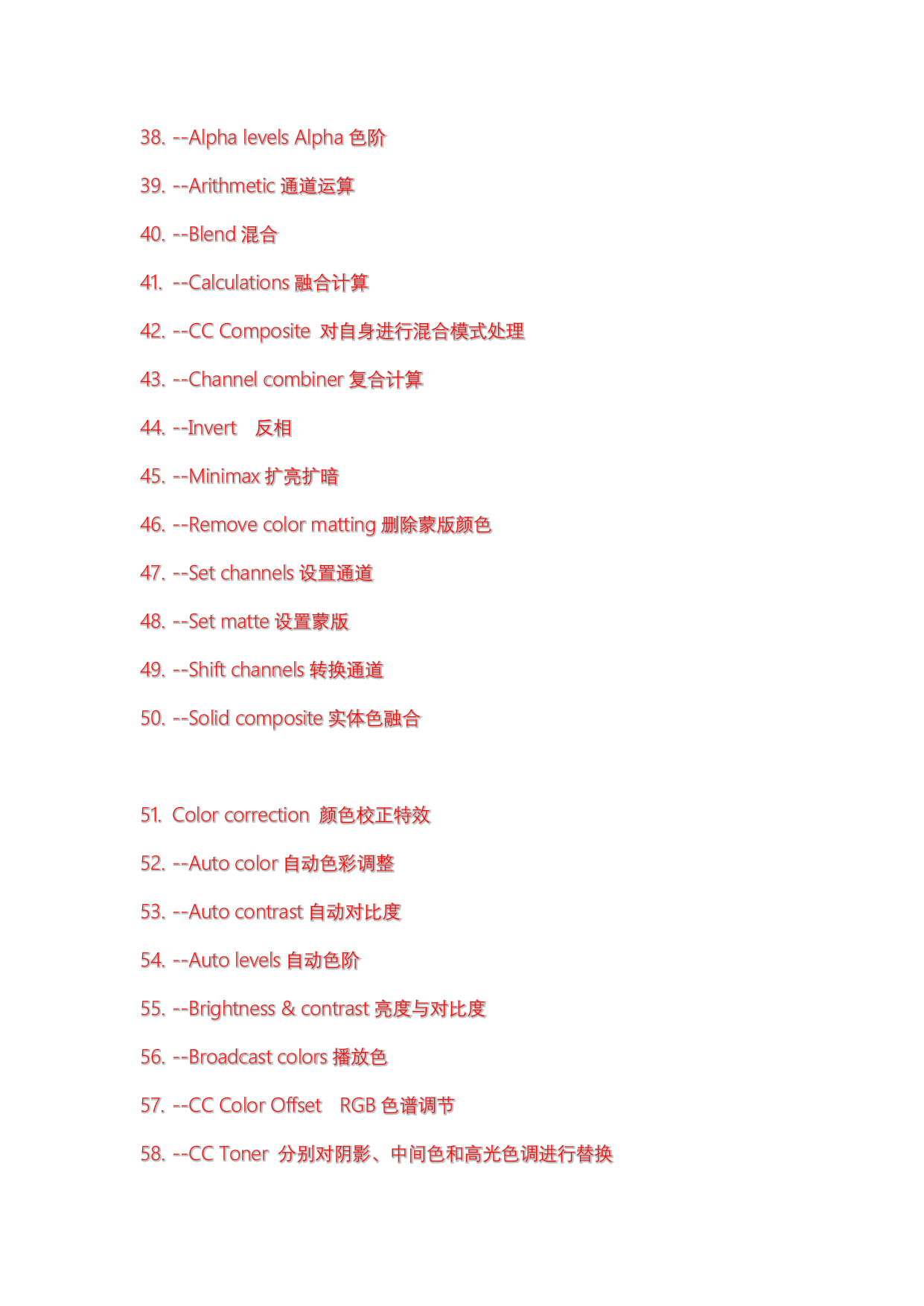 38. --Alpha levels Alpha色阶

39. --Arithmetic通道运算

40. --Blend混合

41. --Calculations融合计算

42. --CC Composite 对自身进行混合模式处理

43. --Channel combiner复合计算

44. --Invert 反相

45. --Minimax扩亮扩暗

46. --Remove color matting删除蒙版颜色

47. --Set channels设置通道

48. --Set matte设置蒙版

49. --Shift channels转换通道

50. --Solid composite实体色融合

51. Color correction 颜色校正特效

52. --Auto color自动色彩调整

53. --Auto contrast自动对比度

54. --Auto levels自动色阶

55. --Brightness & contrast亮度与对比度

56. --Broadcast colors播放色

57. --CC Color Offset RGB色谱调节

58. --CC Toner 分别对阴影、中间色和高光色调进行替换